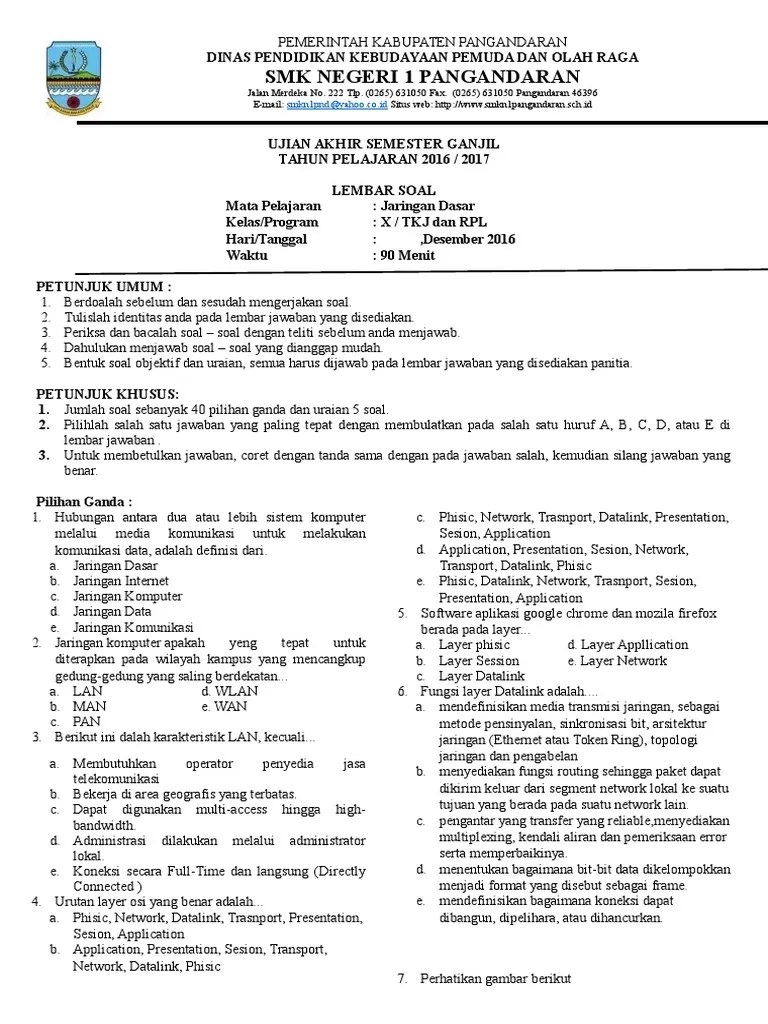 PEMERINTAH KABUPATEN PANGANDARAN
DINAS PENDIDIKAN KEBUDAYAAN PEMUDA DAN OLAH RAGA
SMK NEGERI 1 PANGANDARAN
Jalan Merdeka No. 222 Tlp. (0265) 631050 Fax. (0265) 631050 Pangandaran 46396
E-mail: smkn1pnd@yahoo.co.id Situs web: http://www.smkn1pangandaran.sch.id

UJIAN AKHIR SEMESTER GANJIL
TAHUN PELAJARAN 2016 / 2017

LEMBAR SOAL
Mata Pelajaran : Jaringan Dasar
Kelas/Program : X / TKJ dan RPL
Hari/Tanggal : ,Desember 2016
Waktu : 90 Menit

PETUNJUK UMUM :
1. Berdoalah sebelum dan sesudah mengerjakan soal.
2. Tulislah identitas anda pada lembar jawaban yang disediakan.
3. Periksa dan bacalah soal – soal dengan teliti sebelum anda menjawab.
4. Dahulukan menjawab soal – soal yang dianggap mudah.
5. Bentuk soal objektif dan uraian, semua harus dijawab pada lembar jawaban yang disediakan panitia.

PETUNJUK KHUSUS:
1. Jumlah soal sebanyak 40 pilihan ganda dan uraian 5 soal.
2. Pilihlah salah satu jawaban yang paling tepat dengan membulatkan pada salah satu huruf A, B, C, D, atau E di lembar jawaban .
3. Untuk membetulkan jawaban, coret dengan tanda sama dengan pada jawaban salah, kemudian silang jawaban yang benar.

Pilihan Ganda :
1. Hubungan antara dua atau lebih sistem komputer melalui media komunikasi untuk melakukan komunikasi data, adalah definisi dari.
a. Jaringan Dasar
b. Jaringan Internet
c. Jaringan Komputer
d. Jaringan Data
e. Jaringan Komunikasi
2. Jaringan komputer apakah yeng tepat untuk diterapkan pada wilayah kampus yang mencangkup gedung-gedung yang saling berdekatan...
a. LAN d. WLAN
b. MAN e. WAN
c. PAN
3. Berikut ini dalah karakteristik LAN, kecuali...
a. Membutuhkan operator penyedia jasa telekomunikasi
b. Bekerja di area geografis yang terbatas.
c. Dapat digunakan multi-access hingga high-bandwidth.
d. Administrasi dilakukan melalui administrator lokal.
e. Koneksi secara Full-Time dan langsung (Directly Connected )
4. Urutan layer osi yang benar adalah...
a. Phisic, Network, Datalink, Trasnport, Presentation, Sesion, Application
b. Application, Presentation, Sesion, Transport, Network, Datalink, Phisic
c. Phisic, Network, Trasnport, Datalink, Presentation, Sesion, Application
d. Application, Presentation, Sesion, Network, Transport, Datalink, Phisic
e. Phisic, Datalink, Network, Trasnport, Sesion, Presentation, Application
5. Software aplikasi google chrome dan mozila firefox berada pada layer...
a. Layer phisic d. Layer Appllication
b. Layer Session e. Layer Network
c. Layer Datalink
6. Fungsi layer Datalink adalah....
a. mendefinisikan media transmisi jaringan, sebagai metode pensinyalan, sinkronisasi bit, arsitektur jaringan (Ethernet atau Token Ring), topologi jaringan dan pengabelan
b. menyediakan fungsi routing sehingga paket dapat dikirim keluar dari segment network lokal ke suatu tujuan yang berada pada suatu network lain.
c. pengantar yang transfer yang reliable,menyediakan multiplexing, kendali aliran dan pemeriksaan error serta memperbaikinya.
d. menentukan bagaimana bit-bit data dikelompokkan menjadi format yang disebut sebagai frame.
e. mendefinisikan bagaimana koneksi dapat dibangun, dipelihara, atau dihancurkan.
7. Perhatikan gambar berikut